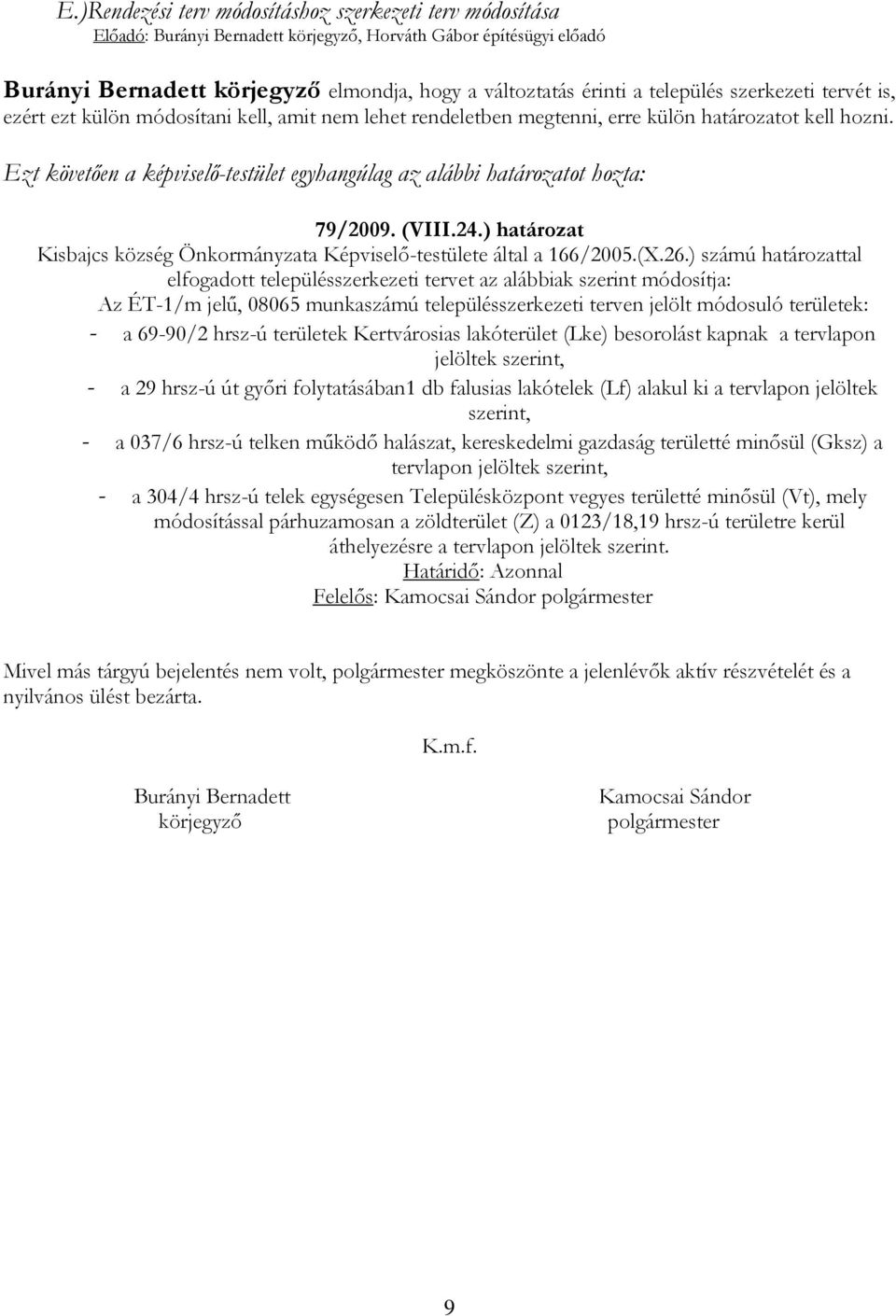 E.)Rendezési terv módosításhoz szerkezeti terv módosítása
Előadó: Burányi Bernadett körjegyző, Horváth Gábor építésügyi előadó

Burányi Bernadett körjegyző elmondja, hogy a változtatás érinti a település szerkezeti tervét is, ezért ezt külön módosítani kell, amit nem lehet rendeletben megtenni, erre külön határozatot kell hozni.

Ezt követően a képviselő-testület egyhangúlag az alábbi határozatot hozta:

79/2009. (VIII.24.) határozat
Kisbajcs község Önkormányzata Képviselő-testülete által a 166/2005.(X.26.) számú határozattal elfogadott településszerkezeti tervet az alábbiak szerint módosítja:
Az ÉT-1/m jelű, 08065 munkaszámú településszerkezeti terven jelölt módosuló területek:
- a 69-90/2 hrsz-ú területek Kertvárosias lakóterület (Lke) besorolást kapnak a tervlapon jelöltek szerint,
- a 29 hrsz-ú út győri folytatásában1 db falusias lakótelek (Lf) alakul ki a tervlapon jelöltek szerint,
- a 037/6 hrsz-ú telken működő halászat, kereskedelmi gazdaság területté minősül (Gksz) a tervlapon jelöltek szerint,
- a 304/4 hrsz-ú telek egységesen Településközpont vegyes területté minősül (Vt), mely módosítással párhuzamosan a zöldterület (Z) a 0123/18,19 hrsz-ú területre kerül áthelyezésre a tervlapon jelöltek szerint.
Határidő: Azonnal
Felelős: Kamocsai Sándor polgármester

Mivel más tárgyú bejelentés nem volt, polgármester megköszönte a jelenlévők aktív részvételét és a nyilvános ülést bezárta.

K.m.f.

Burányi Bernadett
körjegyző

Kamocsai Sándor
polgármester

9